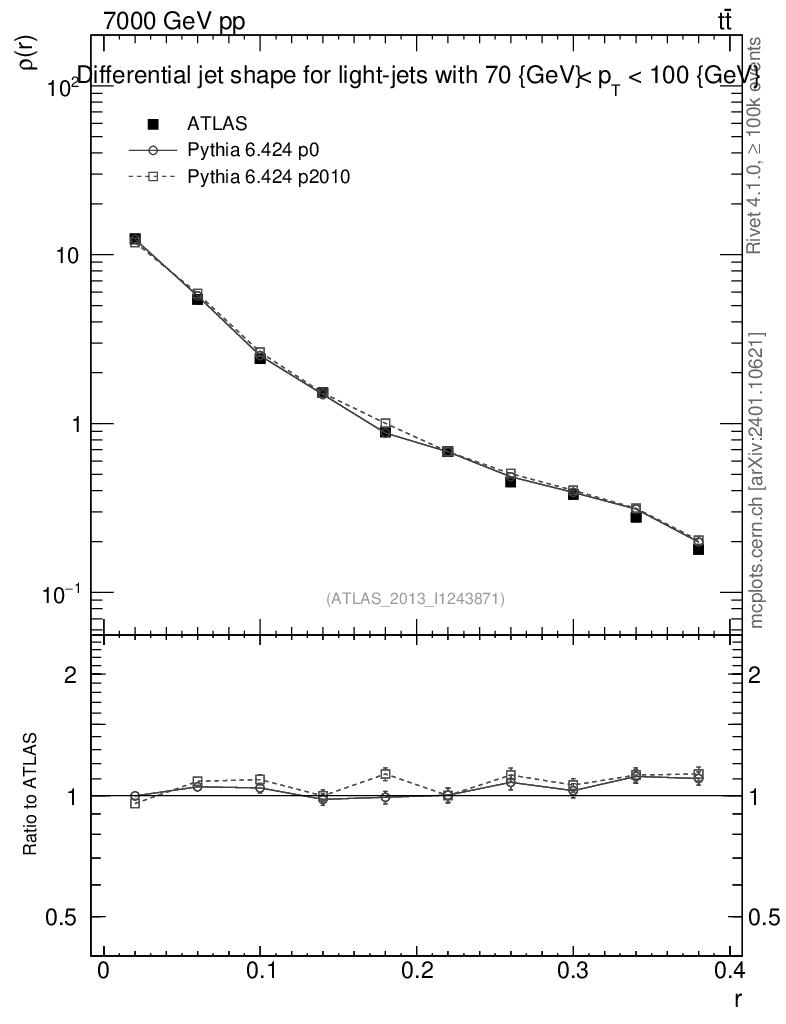 7000 GeV pp

$t\bar{t}$

Differential jet shape for light-jets with 70 {GeV}< $p_T$ < 100 {GeV}

$\rho(r)$

$10^2$

10

1

$10^{-1}$

ATLAS

Pythia 6.424 p0

Pythia 6.424 p2010

(ATLAS_2013_I1243871)

Rivet 4.1.0, ≥ 100k events

mcplots.cern.ch [arXiv:2401.10621]

Ratio to ATLAS

2

1

0.5

2

1

0.5

0

0.1

0.2

0.3

0.4

r